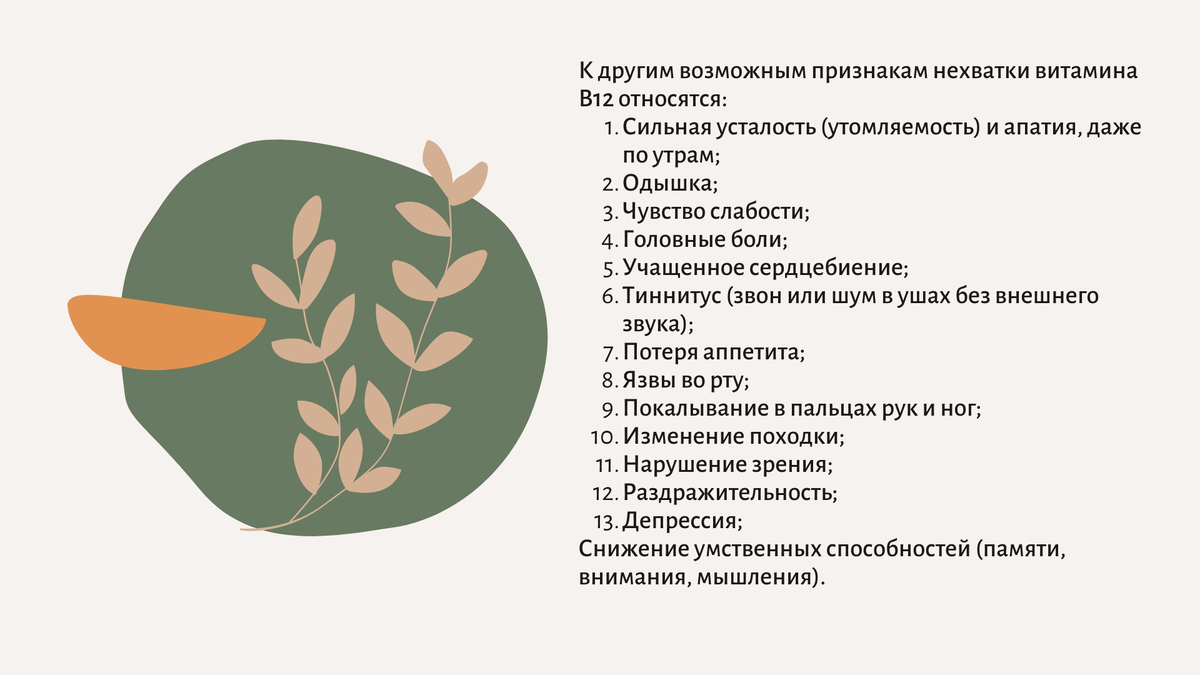 К другим возможным признакам нехватки витамина В12 относятся:

1. Сильная усталость (утомляемость) и апатия, даже по утрам;
2. Одышка;
3. Чувство слабости;
4. Головные боли;
5. Учащенное сердцебиение;
6. Тиннитус (звон или шум в ушах без внешнего звука);
7. Потеря аппетита;
8. Язвы во рту;
9. Покалывание в пальцах рук и ног;
10. Изменение походки;
11. Нарушение зрения;
12. Раздражительность;
13. Депрессия;

Снижение умственных способностей (памяти, внимания, мышления).